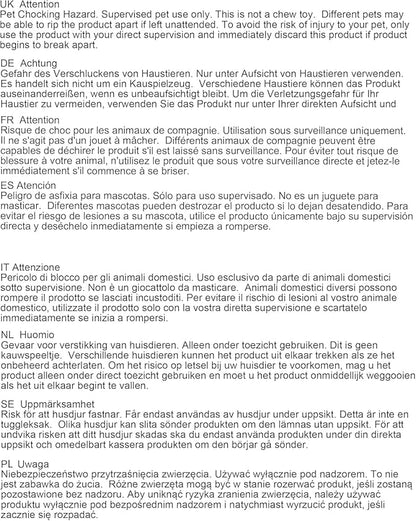 UK Attention
Pet Chocking Hazard. Supervised pet use only. This is not a chew toy. Different pets may be able to rip the product apart if left unattended. To avoid the risk of injury to your pet, only use the product with your direct supervision and immediately discard this product if product begins to break apart.

DE Achtung
Gefahr des Verschluckens von Haustieren. Nur unter Aufsicht von Haustieren verwenden. Es handelt sich nicht um ein Kauspielzeug. Verschiedene Haustiere können das Produkt auseinanderreißen, wenn es unbeaufsichtigt bleibt. Um die Verletzungsgefahr für Ihr Haustier zu vermeiden, verwenden Sie das Produkt nur unter Ihrer direkten Aufsicht und

FR Attention
Risque de choc pour les animaux de compagnie. Utilisation sous surveillance uniquement. Il ne s'agit pas d'un jouet à mâcher. Différents animaux de compagnie peuvent être capables de déchirer le produit s'il est laissé sans surveillance. Pour éviter tout risque de blessure à votre animal, n'utilisez le produit que sous votre surveillance directe et jetez-le immédiatement s'il commence à se briser.

ES Atención
Peligro de asfixia para mascotas. Sólo para uso supervisado. No es un juguete para masticar. Diferentes mascotas pueden destrozar el producto si lo dejan desatendido. Para evitar el riesgo de lesiones a su mascota, utilice el producto únicamente bajo su supervisión directa y deséchelo inmediatamente si empieza a romperse.

IT Attenzione
Pericolo di blocco per gli animali domestici. Uso esclusivo da parte di animali domestici sotto supervisione. Non è un giocattolo da masticare. Animali domestici diversi possono rompere il prodotto se lasciati incustoditi. Per evitare il rischio di lesioni al vostro animale domestico, utilizzate il prodotto solo con la vostra diretta supervisione e scartatelo immediatamente se inizia a rompersi.

NL Huomio
Gevaar voor verstikking van huisdieren. Alleen onder toezicht gebruiken. Dit is geen kauwspeeltje. Verschillende huisdieren kunnen het product uit elkaar trekken als ze het onbeheerd achterlaten. Om het risico op letsel bij uw huisdier te voorkomen, mag u het product alleen onder direct toezicht gebruiken en moet u het product onmiddellijk weggooien als het uit elkaar begint te vallen.

SE Uppmärksamhet
Risk för att husdjur fastnar. Får endast användas av husdjur under uppsikt. Detta är inte en tuggleksak. Olika husdjur kan slita sönder produkten om den lämnas utan uppsikt. För att undvika risken att ditt husdjur skadas ska du endast använda produkten under din direkta uppsikt och omedelbart kassera produkten om den börjar gå sönder.

PL Uwaga
Niebezpieczeństwo przytrzaśnięcia zwierzęcia. Używać wyłącznie pod nadzorem. To nie jest zabawka do żucia. Różne zwierzęta mogą być w stanie rozerwać produkt, jeśli zostaną pozostawione bez nadzoru. Aby uniknąć ryzyka zranienia zwierzęcia, należy używać produktu wyłącznie pod bezpośrednim nadzorem i natychmiast wyrzucić produkt, jeśli zacznie się rozpadać.